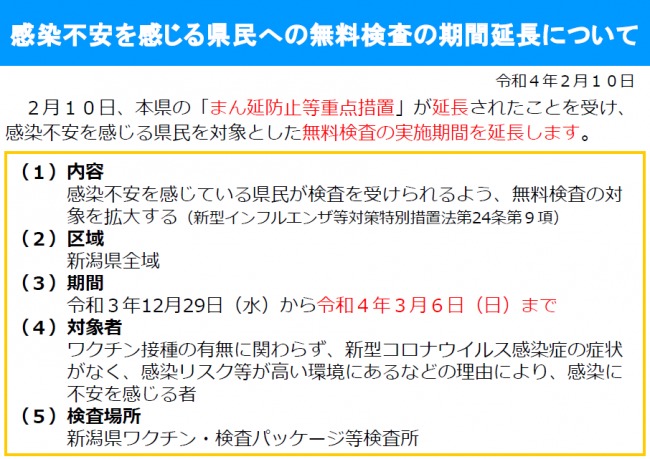 感染不安を感じる県民への無料検査の期間延長について

令和４年２月１０日

２月１０日、本県の「まん延防止等重点措置」が延長されたことを受け、感染不安を感じる県民を対象とした無料検査の実施期間を延長します。

（１）内容
感染不安を感じている県民が検査を受けられるよう、無料検査の対象を拡大する（新型インフルエンザ等対策特別措置法第24条第９項）

（２）区域
新潟県全域

（３）期間
令和３年12月29日（水）から令和４年３月６日（日）まで

（４）対象者
ワクチン接種の有無に関わらず、新型コロナウイルス感染症の症状がなく、感染リスク等が高い環境にあるなどの理由により、感染に不安を感じる者

（５）検査場所
新潟県ワクチン・検査パッケージ等検査所